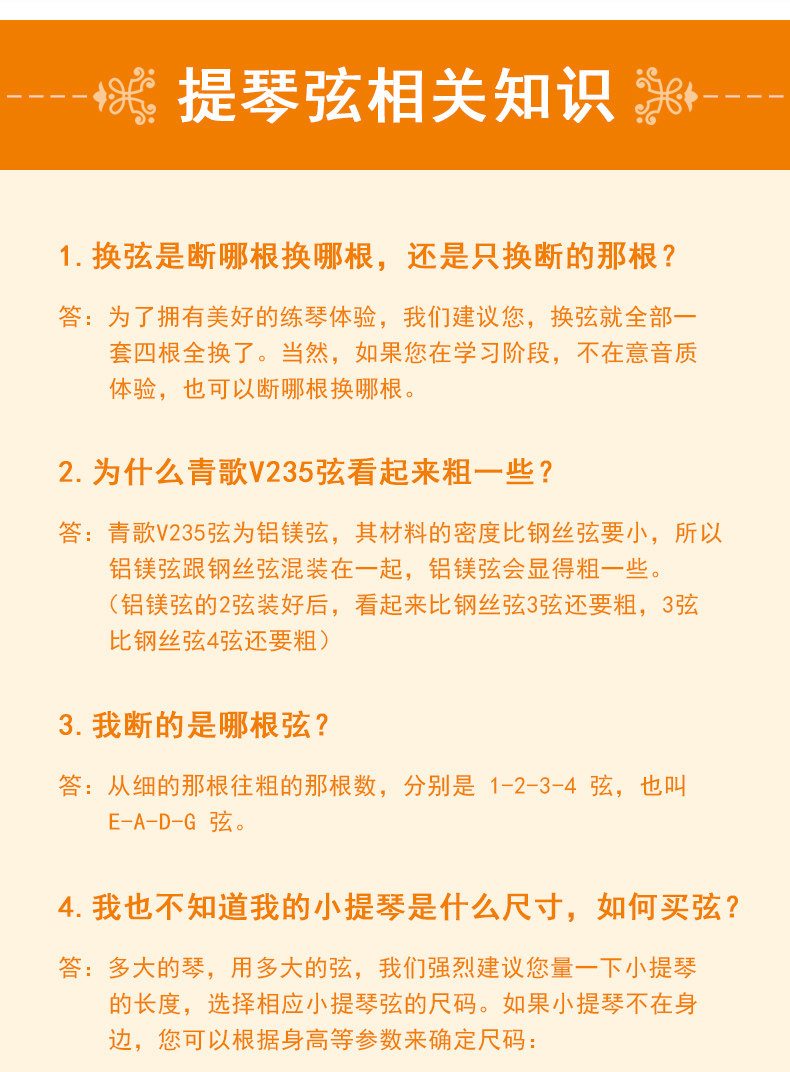 提琴弦相关知识

1. 换弦是断哪根换哪根，还是只换断的那根？

答：为了拥有美好的练琴体验，我们建议您，换弦就全部一套四根全换了。当然，如果您在学习阶段，不在意音质体验，也可以断哪根换哪根。

2. 为什么青歌V235弦看起来粗一些？

答：青歌V235弦为铝镁弦，其材料的密度比钢丝弦要小，所以铝镁弦跟钢丝弦混装在一起，铝镁弦会显得粗一些。（铝镁弦的2弦装好后，看起来比钢丝弦3弦还要粗，3弦比钢丝弦4弦还要粗）

3. 我断的是哪根弦？

答：从细的那根往粗的那根数，分别是 1-2-3-4 弦，也叫 E-A-D-G 弦。

4. 我也不知道我的小提琴是什么尺寸，如何买弦？

答：多大的琴，用多大的弦，我们强烈建议您量一下小提琴的长度，选择相应小提琴弦的尺码。如果小提琴不在身边，您可以根据身高等参数来确定尺码：